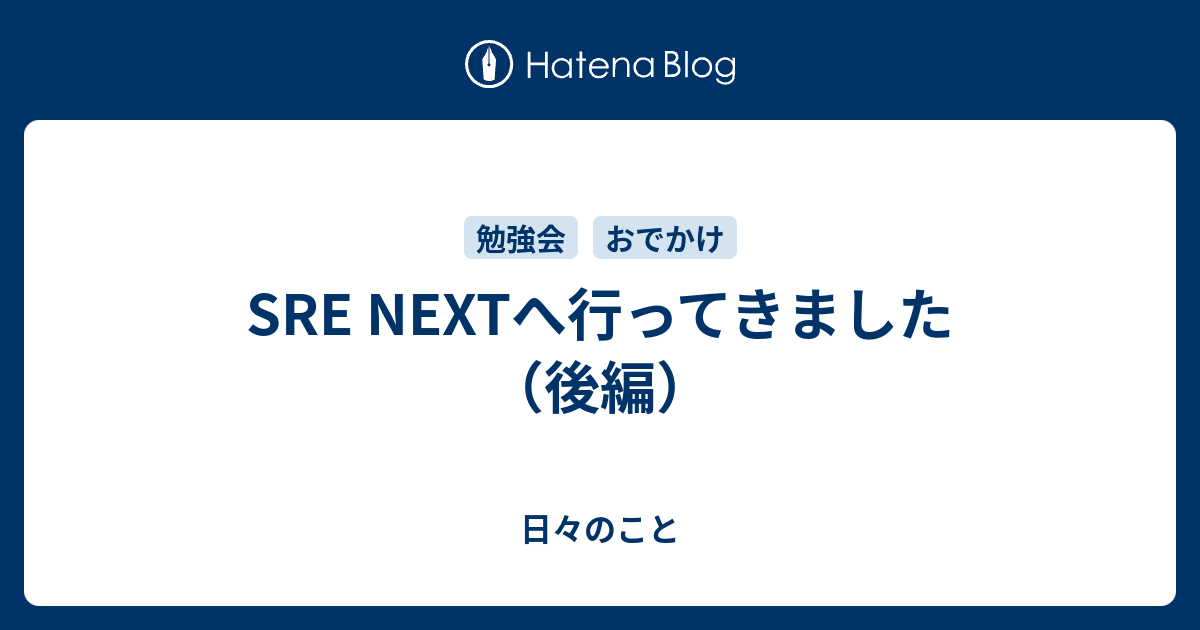 Hatena Blog

勉強会 おでかけ

SRE NEXTへ行ってきました（後編）

日々のこと